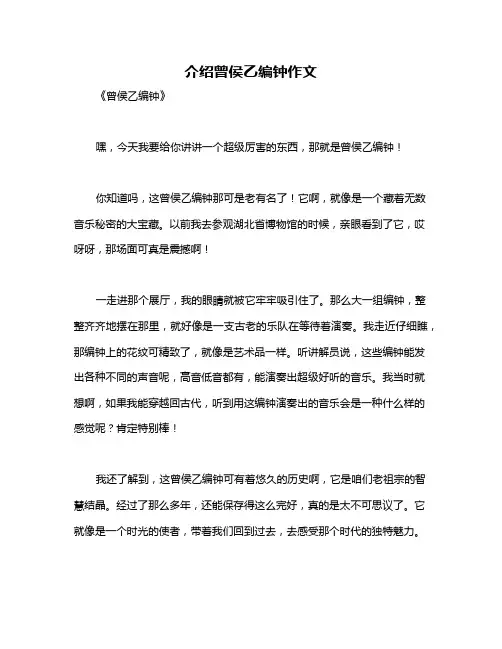 介绍曾侯乙编钟作文

《曾侯乙编钟》

嘿，今天我要给你讲讲一个超级厉害的东西，那就是曾侯乙编钟！

你知道吗，这曾侯乙编钟那可是老有名了！它啊，就像是一个藏着无数音乐秘密的大宝藏。以前我去参观湖北省博物馆的时候，亲眼看到了它，哎呀呀，那场面可真是震撼啊！

一走进那个展厅，我的眼睛就被它牢牢吸引住了。那么大一组编钟，整整齐齐地摆在那里，就好像是一支古老的乐队在等待着演奏。我走近仔细瞧，那编钟上的花纹可精致了，就像是艺术品一样。听讲解员说，这些编钟能发出各种不同的声音呢，高音低音都有，能演奏出超级好听的音乐。我当时就想啊，如果我能穿越回古代，听到用这编钟演奏出的音乐会是一种什么样的感觉呢？肯定特别棒！

我还了解到，这曾侯乙编钟可有着悠久的历史啊，它是咱们老祖宗的智慧结晶。经过了那么多年，还能保存得这么完好，真的是太不可思议了。它就像是一个时光的使者，带着我们回到过去，去感受那个时代的独特魅力。